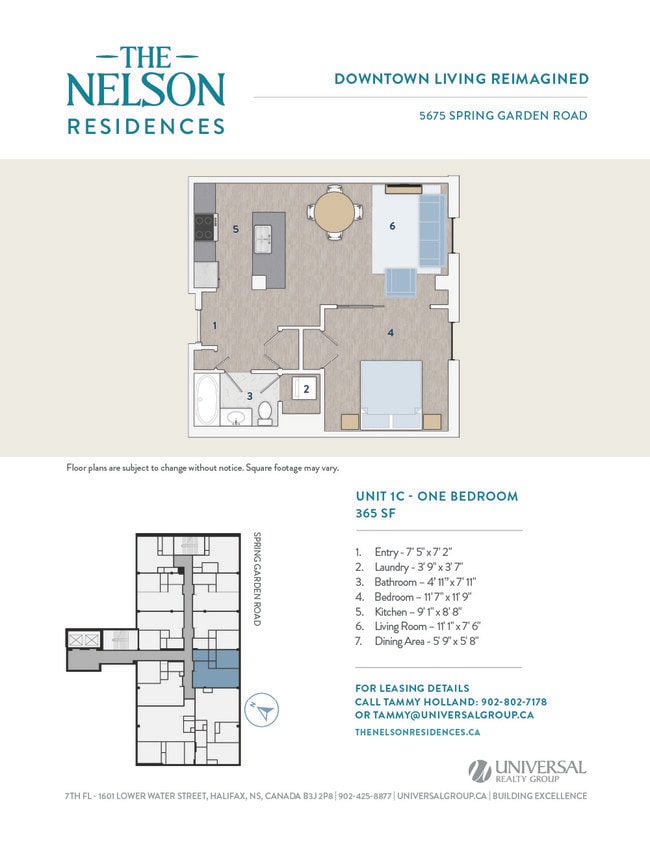 THE
NELSON
RESIDENCES

DOWNTOWN LIVING REIMAGINED

5675 SPRING GARDEN ROAD

5

6

1

4

3

2

Floor plans are subject to change without notice. Square footage may vary.

SPRING GARDEN ROAD

UNIT 1C - ONE BEDROOM
365 SF

1. Entry - 7' 5" x 7' 2"
2. Laundry - 3' 9" x 3' 7"
3. Bathroom – 4' 11" x 7' 11"
4. Bedroom – 11' 7" x 11' 9"
5. Kitchen – 9' 1" x 8' 8"
6. Living Room – 11' 1" x 7' 6"
7. Dining Area - 5' 9" x 5' 8"

FOR LEASING DETAILS
CALL TAMMY HOLLAND: 902-802-7178
OR TAMMY@UNIVERSALGROUP.CA

THENELSONRESIDENCES.CA

UNIVERSAL
REALTY GROUP

7TH FL - 1601 LOWER WATER STREET, HALIFAX, NS, CANADA B3J 2P8 | 902-425-8877 | UNIVERSALGROUP.CA | BUILDING EXCELLENCE